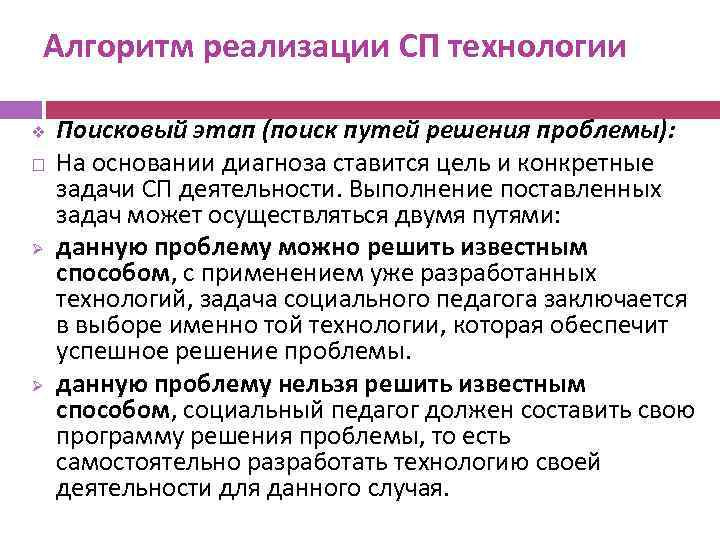 Алгоритм реализации СП технологии

Поисковый этап (поиск путей решения проблемы):

На основании диагноза ставится цель и конкретные задачи СП деятельности. Выполнение поставленных задач может осуществляться двумя путями:

данную проблему можно решить известным способом, с применением уже разработанных технологий, задача социального педагога заключается в выборе именно той технологии, которая обеспечит успешное решение проблемы.

данную проблему нельзя решить известным способом, социальный педагог должен составить свою программу решения проблемы, то есть самостоятельно разработать технологию своей деятельности для данного случая.